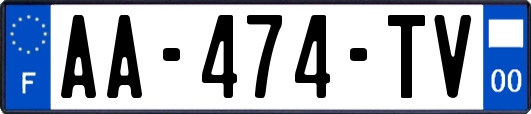 F

AA-474-TV

00